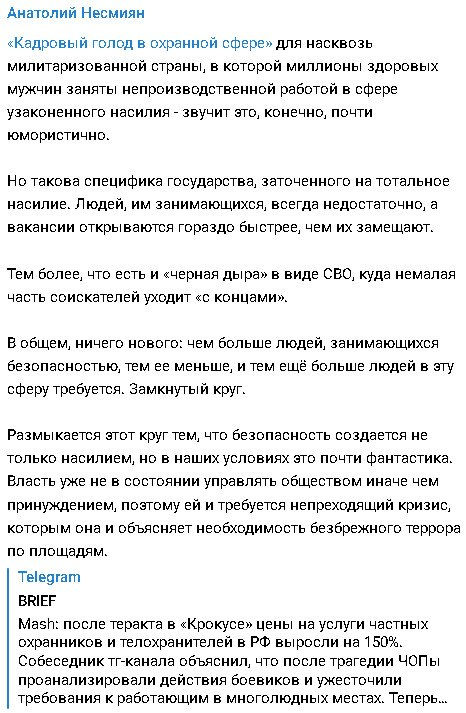 Анатолий Несмиян

«Кадровый голод в охранной сфере» для насквозь милитаризованной страны, в которой миллионы здоровых мужчин заняты непроизводственной работой в сфере узаконенного насилия - звучит это, конечно, почти юмористично.

Но такова специфика государства, заточенного на тотальное насилие. Людей, им занимающихся, всегда недостаточно, а вакансии открываются гораздо быстрее, чем их замещают.

Тем более, что есть и «черная дыра» в виде СВО, куда немалая часть соискателей уходит «с концами».

В общем, ничего нового: чем больше людей, занимающихся безопасностью, тем ее меньше, и тем ещё больше людей в эту сферу требуется. Замкнутый круг.

Размыкается этот круг тем, что безопасность создается не только насилием, но в наших условиях это почти фантастика. Власть уже не в состоянии управлять обществом иначе чем принуждением, поэтому ей и требуется непреходящий кризис, которым она и объясняет необходимость безбрежного террора по площадям.

Telegram
BRIEF
Mash: после теракта в «Крокусе» цены на услуги частных охранников и телохранителей в РФ выросли на 150%. Собеседник тг-канала объяснил, что после трагедии ЧОПы проанализировали действия боевиков и ужесточили требования к работающим в многолюдных местах. Теперь...